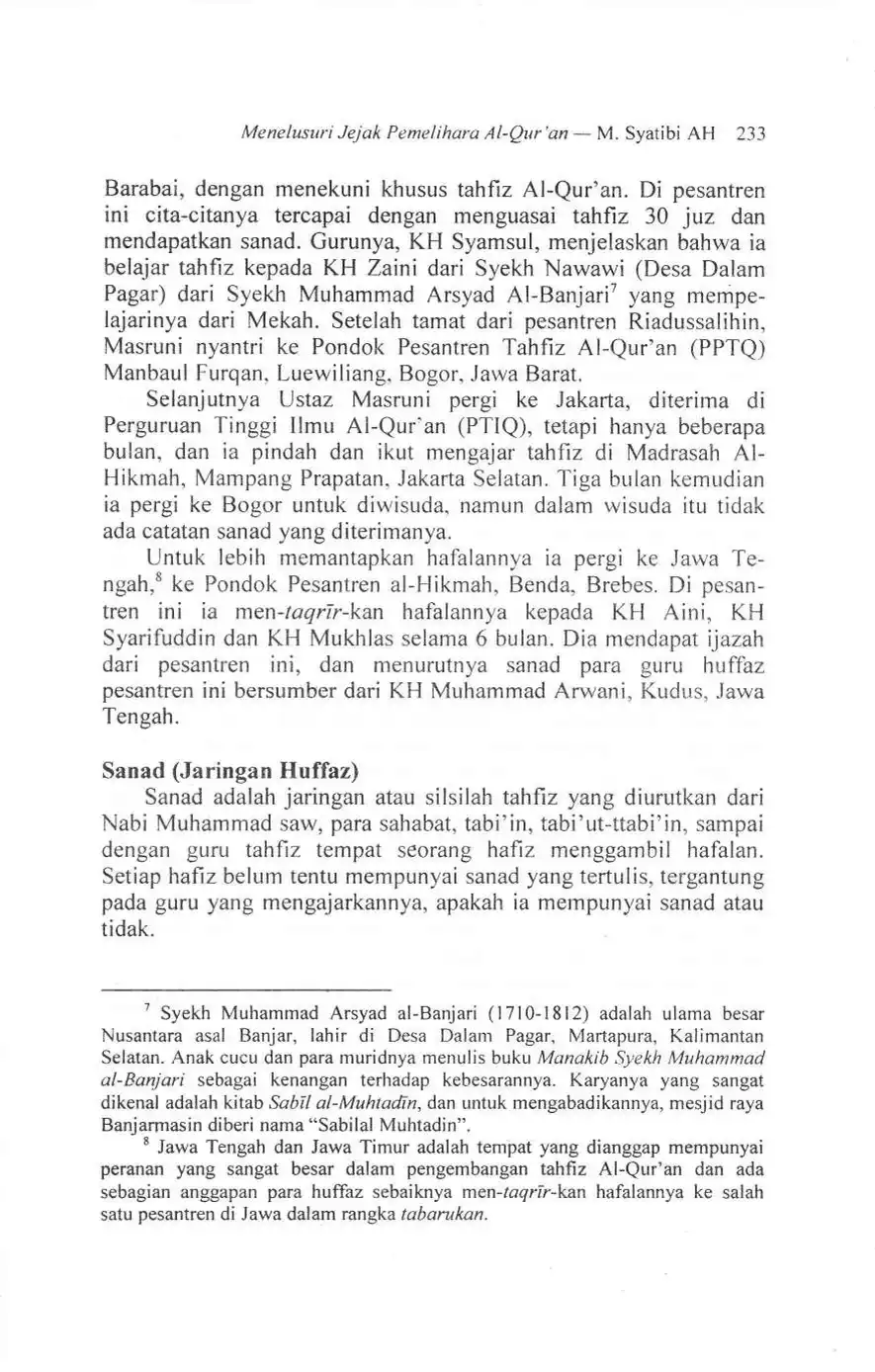 Menelusuri Jejak Pemelihara Al-Qur'an — M. Syatibi AH 233

Barabai, dengan menekuni khusus tahfiz Al-Qur'an. Di pesantren ini cita-citanya tercapai dengan menguasai tahfiz 30 juz dan mendapatkan sanad. Gurunya, KH Syamsul, menjelaskan bahwa ia belajar tahfiz kepada KH Zaini dari Syekh Nawawi (Desa Dalam Pagar) dari Syekh Muhammad Arsyad Al-Banjari$^7$ yang mempelajarinya dari Mekah. Setelah tamat dari pesantren Riadussalihin, Masruni nyantri ke Pondok Pesantren Tahfiz Al-Qur'an (PPTQ) Manbaul Furqan, Luewiliang, Bogor, Jawa Barat.

Selanjutnya Ustaz Masruni pergi ke Jakarta, diterima di Perguruan Tinggi Ilmu Al-Qur'an (PTIQ), tetapi hanya beberapa bulan, dan ia pindah dan ikut mengajar tahfiz di Madrasah Al-Hikmah, Mampang Prapatan, Jakarta Selatan. Tiga bulan kemudian ia pergi ke Bogor untuk diwisuda, namun dalam wisuda itu tidak ada catatan sanad yang diterimanya.

Untuk lebih memantapkan hafalannya ia pergi ke Jawa Tengah,$^8$ ke Pondok Pesantren al-Hikmah, Benda, Brebes. Di pesantren ini ia men-taqrīr-kan hafalannya kepada KH Aini, KH Syarifuddin dan KH Mukhlas selama 6 bulan. Dia mendapat ijazah dari pesantren ini, dan menurutnya sanad para guru huffaz pesantren ini bersumber dari KH Muhammad Arwani, Kudus, Jawa Tengah.

Sanad (Jaringan Huffaz)

Sanad adalah jaringan atau silsilah tahfiz yang diurutkan dari Nabi Muhammad saw, para sahabat, tabi'in, tabi'ut-ttabi'in, sampai dengan guru tahfiz tempat seorang hafiz menggambil hafalan. Setiap hafiz belum tentu mempunyai sanad yang tertulis, tergantung pada guru yang mengajarkannya, apakah ia mempunyai sanad atau tidak.

$^7$ Syekh Muhammad Arsyad al-Banjari (1710-1812) adalah ulama besar Nusantara asal Banjar, lahir di Desa Dalam Pagar, Martapura, Kalimantan Selatan. Anak cucu dan para muridnya menulis buku Manakib Syekh Muhammad al-Banjari sebagai kenangan terhadap kebesarannya. Karyanya yang sangat dikenal adalah kitab Sabīl al-Muhtadīn, dan untuk mengabadikannya, mesjid raya Banjarmasin diberi nama "Sabilal Muhtadin".

$^8$ Jawa Tengah dan Jawa Timur adalah tempat yang dianggap mempunyai peranan yang sangat besar dalam pengembangan tahfiz Al-Qur'an dan ada sebagian anggapan para huffaz sebaiknya men-taqrīr-kan hafalannya ke salah satu pesantren di Jawa dalam rangka tabarukan.